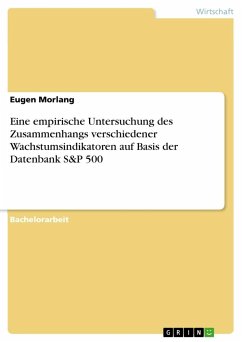 Wirtschaft

Eugen Morlang

Eine empirische Untersuchung des Zusammenhangs verschiedener Wachstumsindikatoren auf Basis der Datenbank S&P 500

Bachelorarbeit

GRIN